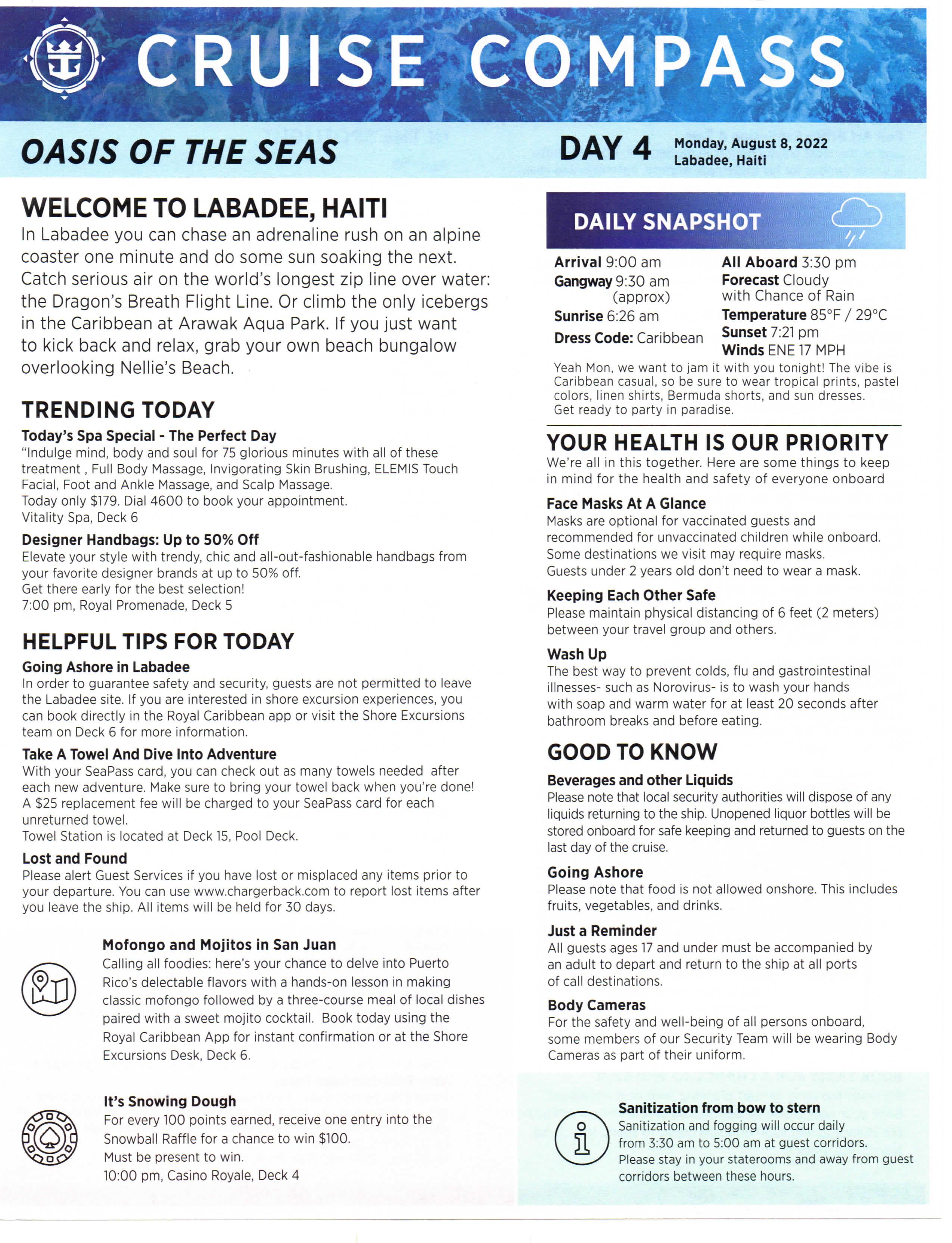 CRUISE COMPASS

OASIS OF THE SEAS

DAY 4 Monday, August 8, 2022
Labadee, Haiti

WELCOME TO LABADEE, HAITI
In Labadee you can chase an adrenaline rush on an alpine coaster one minute and do some sun soaking the next. Catch serious air on the world's longest zip line over water: the Dragon's Breath Flight Line. Or climb the only icebergs in the Caribbean at Arawak Aqua Park. If you just want to kick back and relax, grab your own beach bungalow overlooking Nellie's Beach.

TRENDING TODAY
Today's Spa Special - The Perfect Day
"Indulge mind, body and soul for 75 glorious minutes with all of these treatment , Full Body Massage, Invigorating Skin Brushing, ELEMIS Touch Facial, Foot and Ankle Massage, and Scalp Massage.
Today only $179. Dial 4600 to book your appointment.
Vitality Spa, Deck 6

Designer Handbags: Up to 50% Off
Elevate your style with trendy, chic and all-out-fashionable handbags from your favorite designer brands at up to 50% off.
Get there early for the best selection!
7:00 pm, Royal Promenade, Deck 5

HELPFUL TIPS FOR TODAY
Going Ashore in Labadee
In order to guarantee safety and security, guests are not permitted to leave the Labadee site. If you are interested in shore excursion experiences, you can book directly in the Royal Caribbean app or visit the Shore Excursions team on Deck 6 for more information.

Take A Towel And Dive Into Adventure
With your SeaPass card, you can check out as many towels needed after each new adventure. Make sure to bring your towel back when you're done! A $25 replacement fee will be charged to your SeaPass card for each unreturned towel.
Towel Station is located at Deck 15, Pool Deck.

Lost and Found
Please alert Guest Services if you have lost or misplaced any items prior to your departure. You can use www.chargerback.com to report lost items after you leave the ship. All items will be held for 30 days.

Mofongo and Mojitos in San Juan
Calling all foodies: here's your chance to delve into Puerto Rico's delectable flavors with a hands-on lesson in making classic mofongo followed by a three-course meal of local dishes paired with a sweet mojito cocktail. Book today using the Royal Caribbean App for instant confirmation or at the Shore Excursions Desk, Deck 6.

It's Snowing Dough
For every 100 points earned, receive one entry into the Snowball Raffle for a chance to win $100.
Must be present to win.
10:00 pm, Casino Royale, Deck 4

DAILY SNAPSHOT
Arrival 9:00 am
Gangway 9:30 am (approx)
Sunrise 6:26 am
Dress Code: Caribbean
All Aboard 3:30 pm
Forecast Cloudy with Chance of Rain
Temperature 85°F / 29°C
Sunset 7:21 pm
Winds ENE 17 MPH
Yeah Mon, we want to jam it with you tonight! The vibe is Caribbean casual, so be sure to wear tropical prints, pastel colors, linen shirts, Bermuda shorts, and sun dresses. Get ready to party in paradise.

YOUR HEALTH IS OUR PRIORITY
We're all in this together. Here are some things to keep in mind for the health and safety of everyone onboard

Face Masks At A Glance
Masks are optional for vaccinated guests and recommended for unvaccinated children while onboard. Some destinations we visit may require masks.
Guests under 2 years old don't need to wear a mask.

Keeping Each Other Safe
Please maintain physical distancing of 6 feet (2 meters) between your travel group and others.

Wash Up
The best way to prevent colds, flu and gastrointestinal illnesses- such as Norovirus- is to wash your hands with soap and warm water for at least 20 seconds after bathroom breaks and before eating.

GOOD TO KNOW
Beverages and other Liquids
Please note that local security authorities will dispose of any liquids returning to the ship. Unopened liquor bottles will be stored onboard for safe keeping and returned to guests on the last day of the cruise.

Going Ashore
Please note that food is not allowed onshore. This includes fruits, vegetables, and drinks.

Just a Reminder
All guests ages 17 and under must be accompanied by an adult to depart and return to the ship at all ports of call destinations.

Body Cameras
For the safety and well-being of all persons onboard, some members of our Security Team will be wearing Body Cameras as part of their uniform.

Sanitization from bow to stern
Sanitization and fogging will occur daily from 3:30 am to 5:00 am at guest corridors. Please stay in your staterooms and away from guest corridors between these hours.